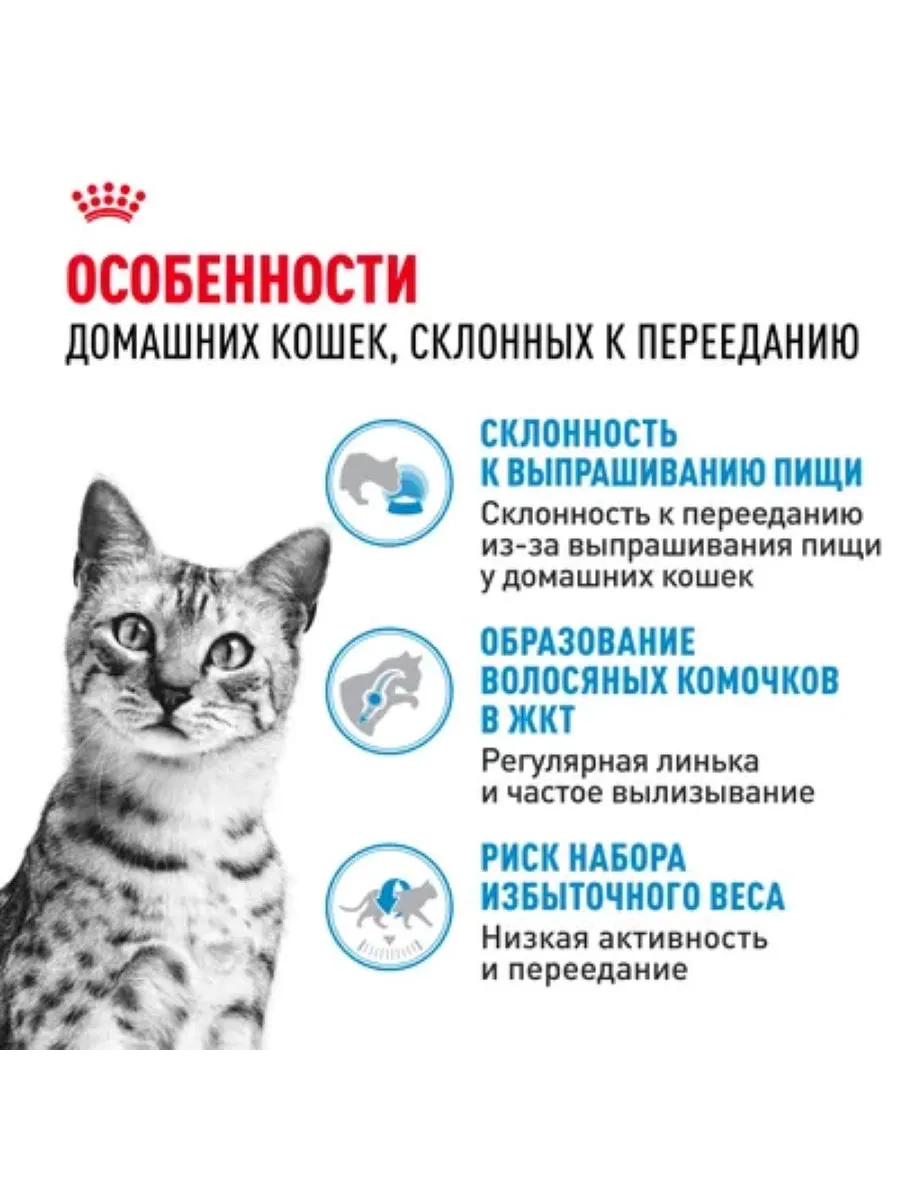 ОСОБЕННОСТИ
ДОМАШНИХ КОШЕК, СКЛОННЫХ К ПЕРЕЕДАНИЮ

СКЛОННОСТЬ К ВЫПРАШИВАНИЮ ПИЩИ
Склонность к перееданию из-за выпрашивания пищи у домашних кошек

ОБРАЗОВАНИЕ ВОЛОСЯНЫХ КОМОЧКОВ В ЖКТ
Регулярная линька и частое вылизывание

РИСК НАБОРА ИЗБЫТОЧНОГО ВЕСА
Низкая активность и переедание